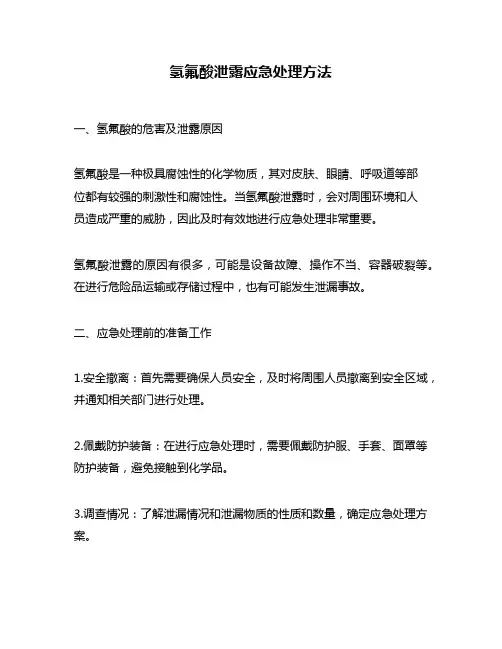 氢氟酸泄露应急处理方法

一、氢氟酸的危害及泄露原因

氢氟酸是一种极具腐蚀性的化学物质，其对皮肤、眼睛、呼吸道等部位都有较强的刺激性和腐蚀性。当氢氟酸泄露时，会对周围环境和人员造成严重的威胁，因此及时有效地进行应急处理非常重要。

氢氟酸泄露的原因有很多，可能是设备故障、操作不当、容器破裂等。在进行危险品运输或存储过程中，也有可能发生泄漏事故。

二、应急处理前的准备工作

1.安全撤离：首先需要确保人员安全，及时将周围人员撤离到安全区域，并通知相关部门进行处理。

2.佩戴防护装备：在进行应急处理时，需要佩戴防护服、手套、面罩等防护装备，避免接触到化学品。

3.调查情况：了解泄漏情况和泄漏物质的性质和数量，确定应急处理方案。